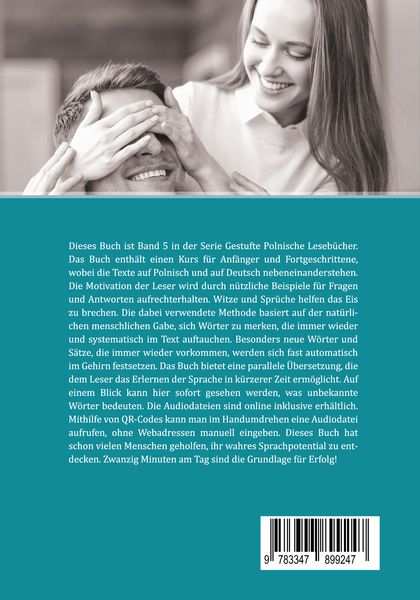 Dieses Buch ist Band 5 in der Serie Gestufte Polnische Lesebücher. Das Buch enthält einen Kurs für Anfänger und Fortgeschrittene, wobei die Texte auf Polnisch und auf Deutsch nebeneinanderstehen. Die Motivation der Leser wird durch nützliche Beispiele für Fragen und Antworten aufrechterhalten. Witze und Sprüche helfen das Eis zu brechen. Die dabei verwendete Methode basiert auf der natürlichen menschlichen Gabe, sich Wörter zu merken, die immer wieder und systematisch im Text auftauchen. Besonders neue Wörter und Sätze, die immer wieder vorkommen, werden sich fast automatisch im Gehirn festsetzen. Das Buch bietet eine parallele Übersetzung, die dem Leser das Erlernen der Sprache in kürzerer Zeit ermöglicht. Auf einem Blick kann hier sofort gesehen werden, was unbekannte Wörter bedeuten. Die Audiodateien sind online inklusive erhältlich. Mithilfe von QR-Codes kann man im Handumdrehen eine Audiodatei aufrufen, ohne Webadressen manuell eingeben. Dieses Buch hat schon vielen Menschen geholfen, ihr wahres Sprachpotential zu entdecken. Zwanzig Minuten am Tag sind die Grundlage für Erfolg!

9 783347 899247